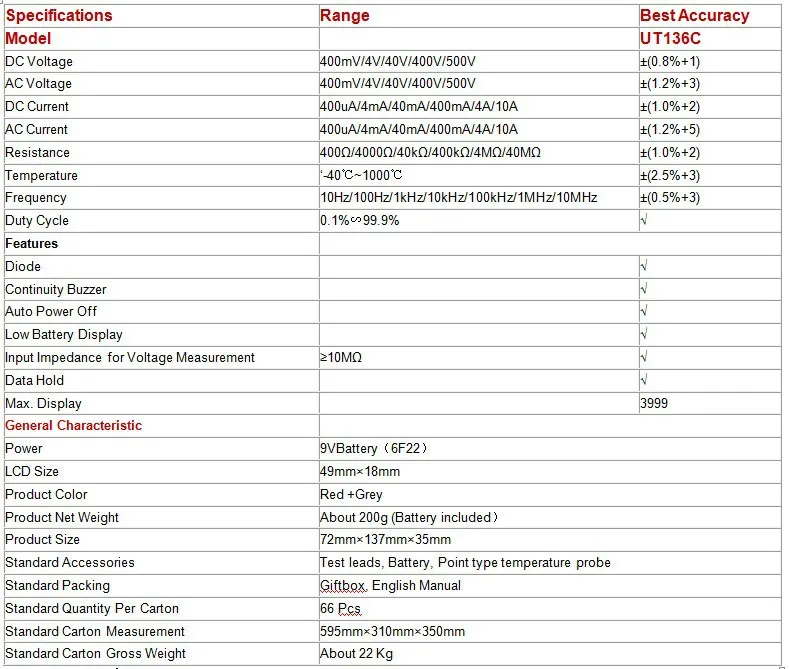 | Specifications | Range | Best Accuracy |
|---|---|---|
| Model | | UT136C |
| DC Voltage | 400mV/4V/40V/400V/500V | ±(0.8%+1) |
| AC Voltage | 400mV/4V/40V/400V/500V | ±(1.2%+3) |
| DC Current | 400uA/4mA/40mA/400mA/4A/10A | ±(1.0%+2) |
| AC Current | 400uA/4mA/40mA/400mA/4A/10A | ±(1.2%+5) |
| Resistance | 400Ω/4000Ω/40kΩ/400kΩ/4MΩ/40MΩ | ±(1.0%+2) |
| Temperature | '-40℃~1000℃ | ±(2.5%+3) |
| Frequency | 10Hz/100Hz/1kHz/10kHz/100kHz/1MHz/10MHz | ±(0.5%+3) |
| Duty Cycle | 0.1%∽99.9% | √ |
| Features | | |
| Diode | | √ |
| Continuity Buzzer | | √ |
| Auto Power Off | | √ |
| Low Battery Display | | √ |
| Input Impedance for Voltage Measurement | ≥10MΩ | √ |
| Data Hold | | √ |
| Max. Display | | 3999 |
| General Characteristic | | |
| Power | 9VBattery（6F22） | |
| LCD Size | 49mm×18mm | |
| Product Color | Red +Grey | |
| Product Net Weight | About 200g (Battery included） | |
| Product Size | 72mm×137mm×35mm | |
| Standard Accessories | Test leads, Battery, Point type temperature probe | |
| Standard Packing | Giftbox, English Manual | |
| Standard Quantity Per Carton | 66 Pcs | |
| Standard Carton Measurement | 595mm×310mm×350mm | |
| Standard Carton Gross Weight | About 22 Kg | |